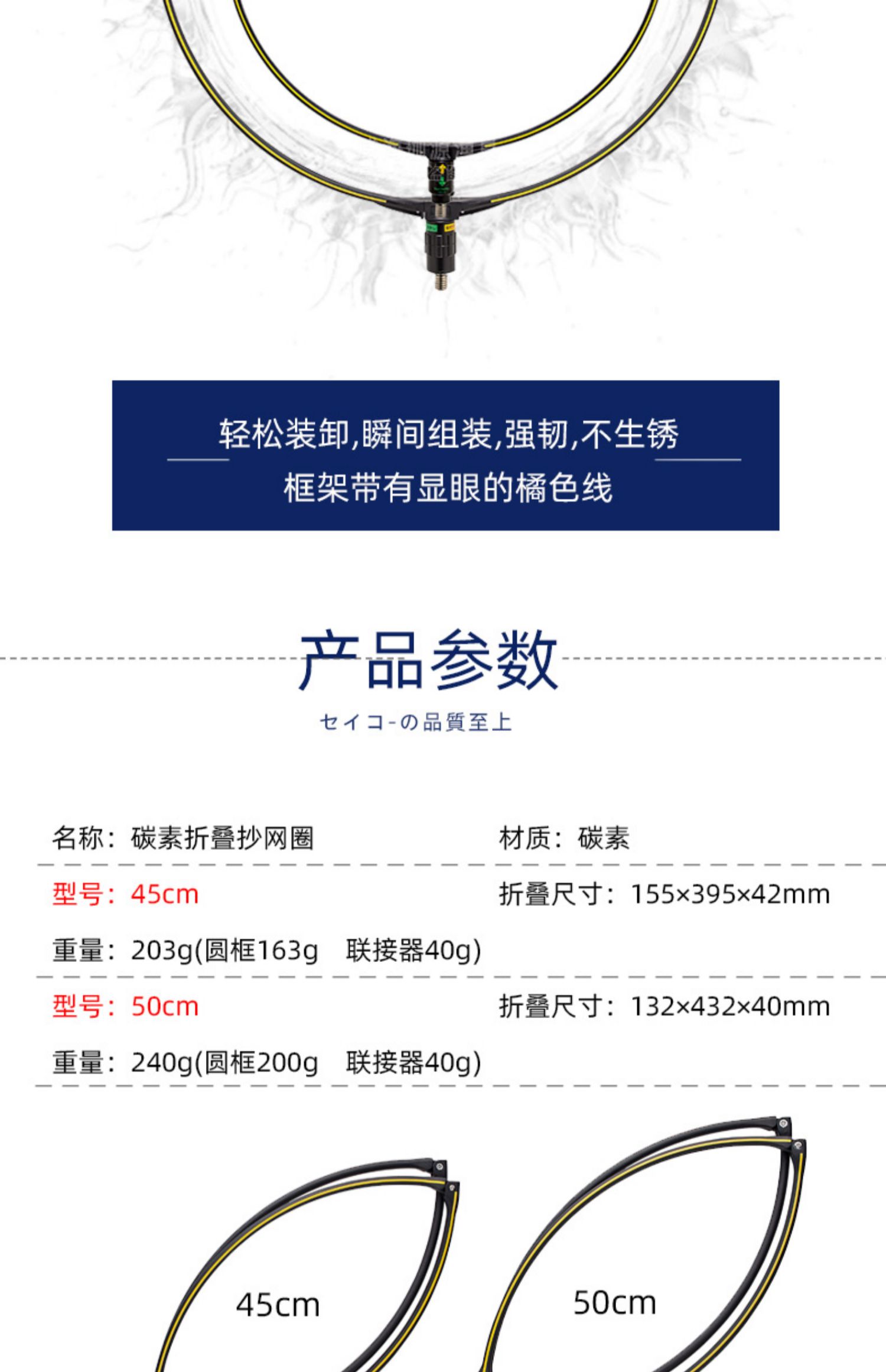 轻松装卸,瞬间组装,强韧,不生锈
框架带有显眼的橘色线

产品参数

セイコ-の品質至上

名称：碳素折叠抄网圈 材质：碳素

型号：45cm 折叠尺寸：155×395×42mm

重量：203g(圆框163g 联接器40g)

型号：50cm 折叠尺寸：132×432×40mm

重量：240g(圆框200g 联接器40g)

45cm

50cm